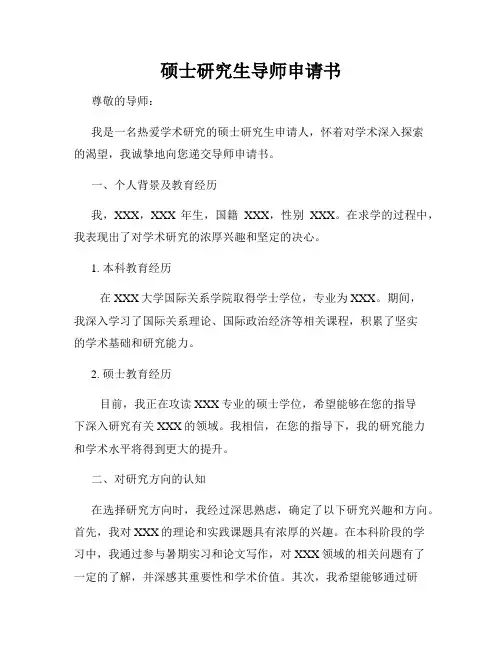 硕士研究生导师申请书

尊敬的导师：

我是一名热爱学术研究的硕士研究生申请人，怀着对学术深入探索的渴望，我诚挚地向您递交导师申请书。

一、个人背景及教育经历

我，XXX，XXX 年生，国籍 XXX，性别 XXX。在求学的过程中，我表现出了对学术研究的浓厚兴趣和坚定的决心。

1. 本科教育经历

在 XXX 大学国际关系学院取得学士学位，专业为 XXX。期间，我深入学习了国际关系理论、国际政治经济等相关课程，积累了坚实的学术基础和研究能力。

2. 硕士教育经历

目前，我正在攻读 XXX 专业的硕士学位，希望能够在您的指导下深入研究有关 XXX 的领域。我相信，在您的指导下，我的研究能力和学术水平将得到更大的提升。

二、对研究方向的认知

在选择研究方向时，我经过深思熟虑，确定了以下研究兴趣和方向。首先，我对 XXX 的理论和实践课题具有浓厚的兴趣。在本科阶段的学习中，我通过参与暑期实习和论文写作，对 XXX 领域的相关问题有了一定的了解，并深感其重要性和学术价值。其次，我希望能够通过研